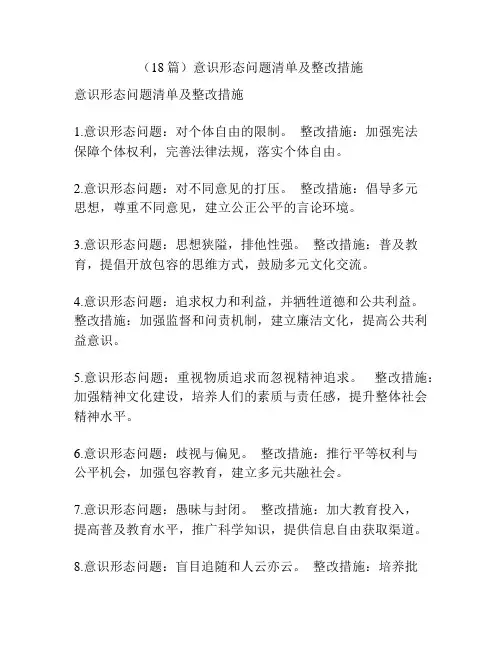 （18篇）意识形态问题清单及整改措施

意识形态问题清单及整改措施

1.意识形态问题：对个体自由的限制。 整改措施：加强宪法保障个体权利，完善法律法规，落实个体自由。

2.意识形态问题：对不同意见的打压。 整改措施：倡导多元思想，尊重不同意见，建立公正公平的言论环境。

3.意识形态问题：思想狭隘，排他性强。 整改措施：普及教育，提倡开放包容的思维方式，鼓励多元文化交流。

4.意识形态问题：追求权力和利益，并牺牲道德和公共利益。 整改措施：加强监督和问责机制，建立廉洁文化，提高公共利益意识。

5.意识形态问题：重视物质追求而忽视精神追求。 整改措施：加强精神文化建设，培养人们的素质与责任感，提升整体社会精神水平。

6.意识形态问题：歧视与偏见。 整改措施：推行平等权利与公平机会，加强包容教育，建立多元共融社会。

7.意识形态问题：愚昧与封闭。 整改措施：加大教育投入，提高普及教育水平，推广科学知识，提供信息自由获取渠道。

8.意识形态问题：盲目追随和人云亦云。 整改措施：培养批